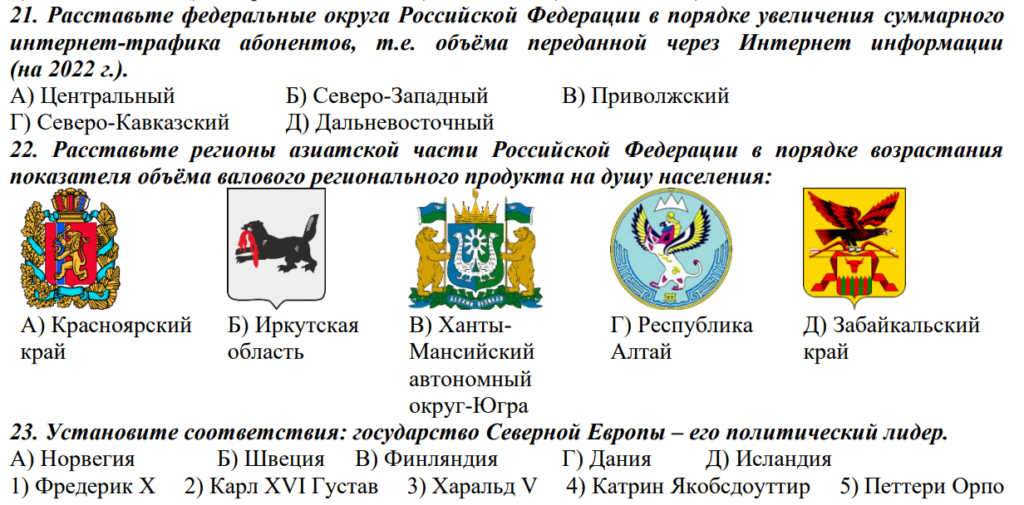 21. Расставьте федеральные округа Российской Федерации в порядке увеличения суммарного интернет-трафика абонентов, т.е. объёма переданной через Интернет информации (на 2022 г.).

А) Центральный Б) Северо-Западный В) Приволжский
Г) Северо-Кавказский Д) Дальневосточный

22. Расставьте регионы азиатской части Российской Федерации в порядке возрастания показателя объёма валового регионального продукта на душу населения:

А) Красноярский край
Б) Иркутская область
В) Ханты-Мансийский автономный округ-Югра
Г) Республика Алтай
Д) Забайкальский край

23. Установите соответствия: государство Северной Европы – его политический лидер.

А) Норвегия Б) Швеция В) Финляндия Г) Дания Д) Исландия
1) Фредерик X 2) Карл XVI Густав 3) Харальд V 4) Катрин Якобсдоуттир 5) Петтери Орпо